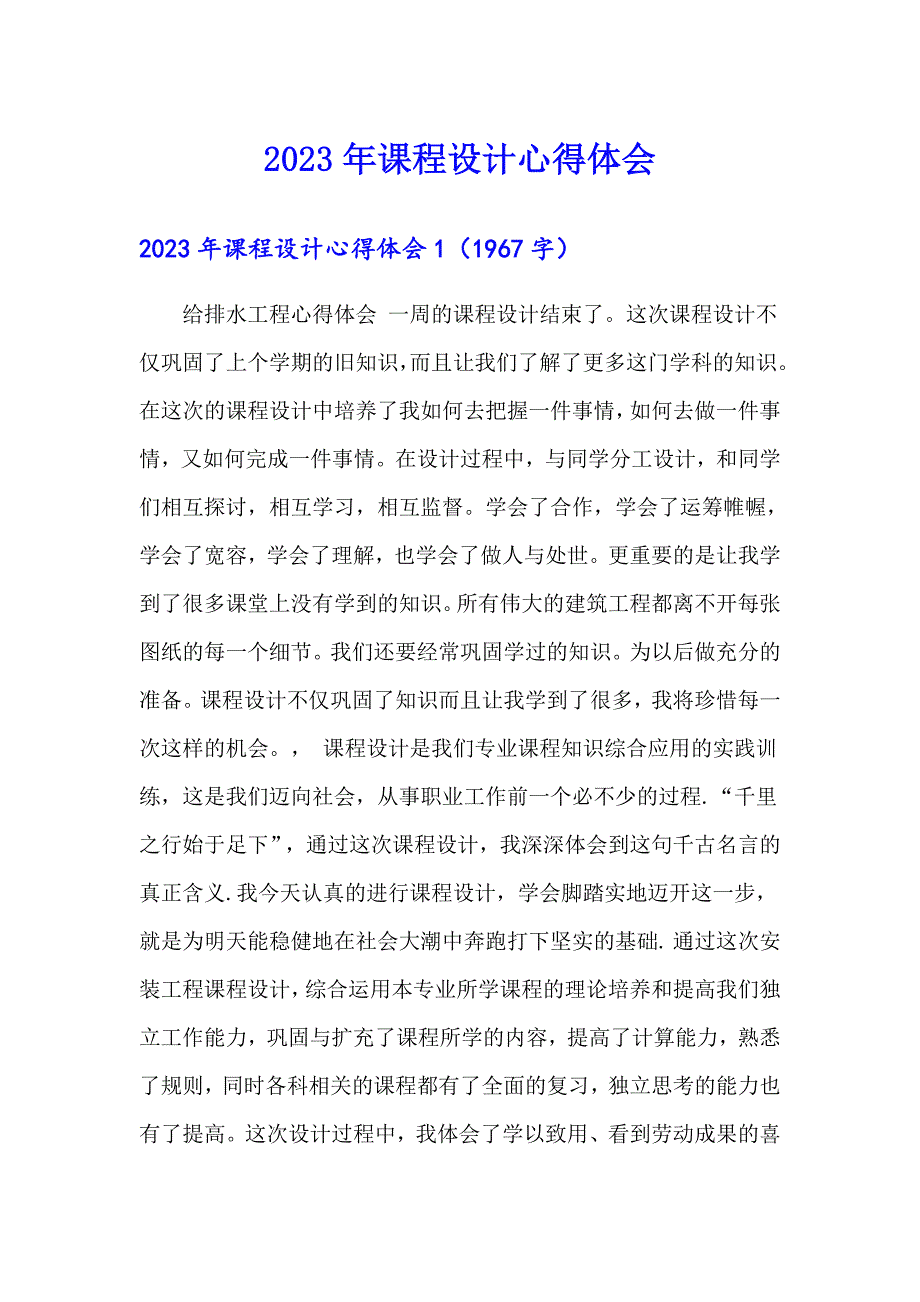 2023年课程设计心得体会

2023年课程设计心得体会1（1967字）

给排水工程心得体会 一周的课程设计结束了。这次课程设计不仅巩固了上个学期的旧知识，而且让我们了解了更多这门学科的知识。在这次的课程设计中培养了我如何去把握一件事情，如何去做一件事情，又如何完成一件事情。在设计过程中，与同学分工设计，和同学们相互探讨，相互学习，相互监督。学会了合作，学会了运筹帷幄，学会了宽容，学会了理解，也学会了做人与处世。更重要的是让我学到了很多课堂上没有学到的知识。所有伟大的建筑工程都离不开每张图纸的每一个细节。我们还要经常巩固学过的知识。为以后做充分的准备。课程设计不仅巩固了知识而且让我学到了很多，我将珍惜每一次这样的机会。， 课程设计是我们专业课程知识综合应用的实践训练，这是我们迈向社会，从事职业工作前一个必不少的过程.“千里之行始于足下”，通过这次课程设计，我深深体会到这句千古名言的真正含义.我今天认真的进行课程设计，学会脚踏实地迈开这一步，就是为明天能稳健地在社会大潮中奔跑打下坚实的基础.通过这次安装工程课程设计，综合运用本专业所学课程的理论培养和提高我们独立工作能力，巩固与扩充了课程所学的内容，提高了计算能力，熟悉了规则，同时各科相关的课程都有了全面的复习，独立思考的能力也有了提高。这次设计过程中，我体会了学以致用、看到劳动成果的喜